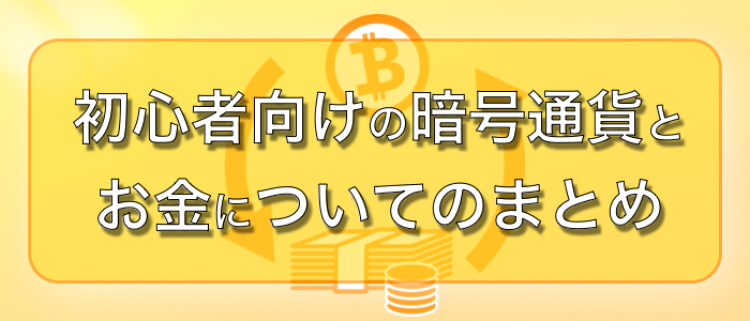 初心者向けの暗号通貨と
お金についてのまとめ